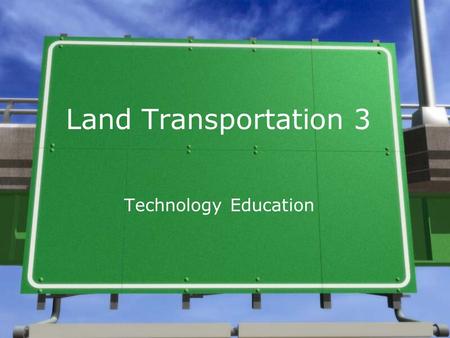 Land Transportation 3

Technology Education